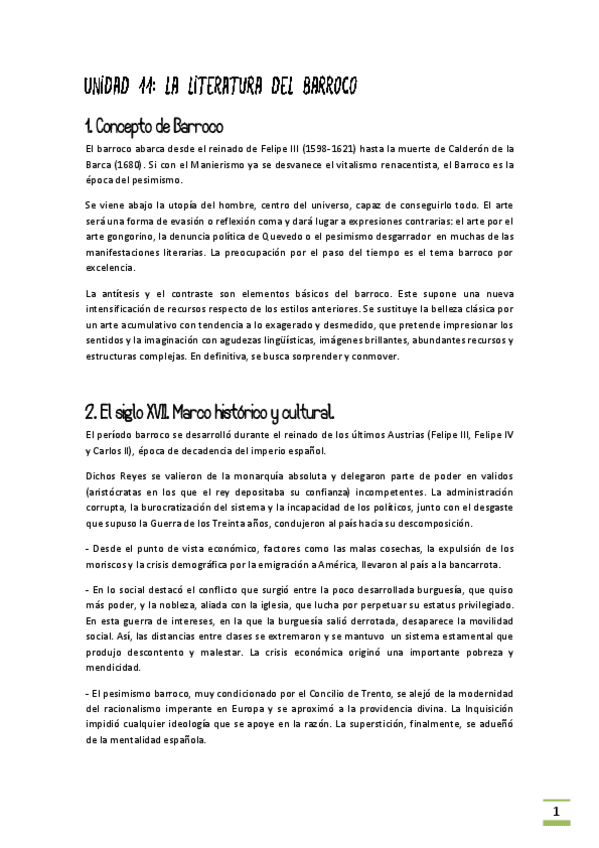 UNIDAD 11: LA LITERATURA DEL BARROCO

1. Concepto de Barroco

El barroco abarca desde el reinado de Felipe III (1598-1621) hasta la muerte de Calderón de la Barca (1680). Si con el Manierismo ya se desvanece el vitalismo renacentista, el Barroco es la época del pesimismo.

Se viene abajo la utopía del hombre, centro del universo, capaz de conseguirlo todo. El arte será una forma de evasión o reflexión coma y dará lugar a expresiones contrarias: el arte por el arte gongorino, la denuncia política de Quevedo o el pesimismo desgarrador en muchas de las manifestaciones literarias. La preocupación por el paso del tiempo es el tema barroco por excelencia.

La antítesis y el contraste son elementos básicos del barroco. Este supone una nueva intensificación de recursos respecto de los estilos anteriores. Se sustituye la belleza clásica por un arte acumulativo con tendencia a lo exagerado y desmedido, que pretende impresionar los sentidos y la imaginación con agudezas lingüísticas, imágenes brillantes, abundantes recursos y estructuras complejas. En definitiva, se busca sorprender y conmover.

2. El siglo XVII. Marco histórico y cultural.

El período barroco se desarrolló durante el reinado de los últimos Austrias (Felipe III, Felipe IV y Carlos II), época de decadencia del imperio español.

Dichos Reyes se valieron de la monarquía absoluta y delegaron parte de poder en validos (aristócratas en los que el rey depositaba su confianza) incompetentes. La administración corrupta, la burocratización del sistema y la incapacidad de los políticos, junto con el desgaste que supuso la Guerra de los Treinta años, condujeron al país hacia su descomposición.

- Desde el punto de vista económico, factores como las malas cosechas, la expulsión de los moriscos y la crisis demográfica por la emigración a América, llevaron al país a la bancarrota.

- En lo social destacó el conflicto que surgió entre la poco desarrollada burguesía, que quiso más poder, y la nobleza, aliada con la iglesia, que lucha por perpetuar su estatus privilegiado. En esta guerra de intereses, en la que la burguesía salió derrotada, desaparece la movilidad social. Así, las distancias entre clases se extremaron y se mantuvo un sistema estamental que produjo descontento y malestar. La crisis económica originó una importante pobreza y mendicidad.

- El pesimismo barroco, muy condicionado por el Concilio de Trento, se alejó de la modernidad del racionalismo imperante en Europa y se aproximó a la providencia divina. La Inquisición impidió cualquier ideología que se apoye en la razón. La superstición, finalmente, se adueñó de la mentalidad española.

1